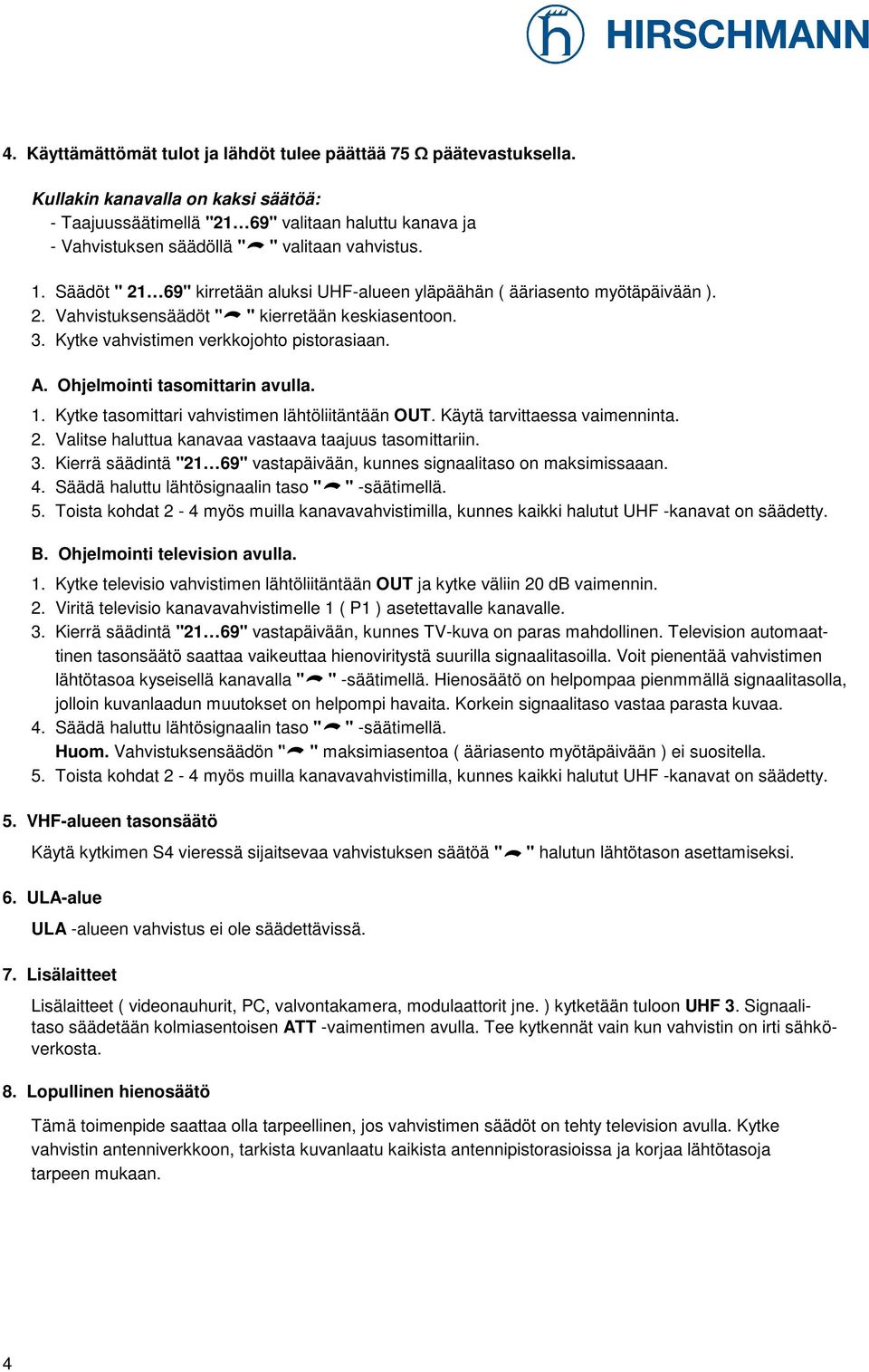 HIRSCHMANN

4. Käyttämättömät tulot ja lähdöt tulee päättää 75 Ω päätevastuksella.

Kullakin kanavalla on kaksi säätöä:
- Taajuussäätimellä "21…69" valitaan haluttu kanava ja
- Vahvistuksen säädöllä " " valitaan vahvistus.

1. Säädöt " 21…69" kirretään aluksi UHF-alueen yläpäähän ( ääriasento myötäpäivään ).
2. Vahvistuksensäädöt " " kierretään keskiasentoon.
3. Kytke vahvistimen verkkojohto pistorasiaan.

A. Ohjelmointi tasomittarin avulla.
1. Kytke tasomittari vahvistimen lähtöliitäntään OUT. Käytä tarvittaessa vaimenninta.
2. Valitse haluttua kanavaa vastaava taajuus tasomittariin.
3. Kierrä säädintä "21…69" vastapäivään, kunnes signaalitaso on maksimissaaan.
4. Säädä haluttu lähtösignaalin taso " " -säätimellä.
5. Toista kohdat 2 - 4 myös muilla kanavavahvistimilla, kunnes kaikki halutut UHF -kanavat on säädetty.

B. Ohjelmointi television avulla.
1. Kytke televisio vahvistimen lähtöliitäntään OUT ja kytke väliin 20 dB vaimennin.
2. Viritä televisio kanavavahvistimelle 1 ( P1 ) asetettavalle kanavalle.
3. Kierrä säädintä "21…69" vastapäivään, kunnes TV-kuva on paras mahdollinen. Television automaattinen tasonsäätö saattaa vaikeuttaa hienoviritystä suurilla signaalitasoilla. Voit pienentää vahvistimen lähtötasoa kyseisellä kanavalla " " -säätimellä. Hienosäätö on helpompaa pienmmällä signaalitasolla, jolloin kuvanlaadun muutokset on helpompi havaita. Korkein signaalitaso vastaa parasta kuvaa.
4. Säädä haluttu lähtösignaalin taso " " -säätimellä.
Huom. Vahvistuksensäädön " " maksimiasentoa ( ääriasento myötäpäivään ) ei suositella.
5. Toista kohdat 2 - 4 myös muilla kanavavahvistimilla, kunnes kaikki halutut UHF -kanavat on säädetty.

5. VHF-alueen tasonsäätö

Käytä kytkimen S4 vieressä sijaitsevaa vahvistuksen säätöä " " halutun lähtötason asettamiseksi.

6. ULA-alue

ULA -alueen vahvistus ei ole säädettävissä.

7. Lisälaitteet

Lisälaitteet ( videonauhurit, PC, valvontakamera, modulaattorit jne. ) kytketään tuloon UHF 3. Signaalitaso säädetään kolmiasentoisen ATT -vaimentimen avulla. Tee kytkennät vain kun vahvistin on irti sähköverkosta.

8. Lopullinen hienosäätö

Tämä toimenpide saattaa olla tarpeellinen, jos vahvistimen säädöt on tehty television avulla. Kytke vahvistin antenniverkkoon, tarkista kuvanlaatu kaikista antennipistorasioissa ja korjaa lähtötasoja tarpeen mukaan.

4